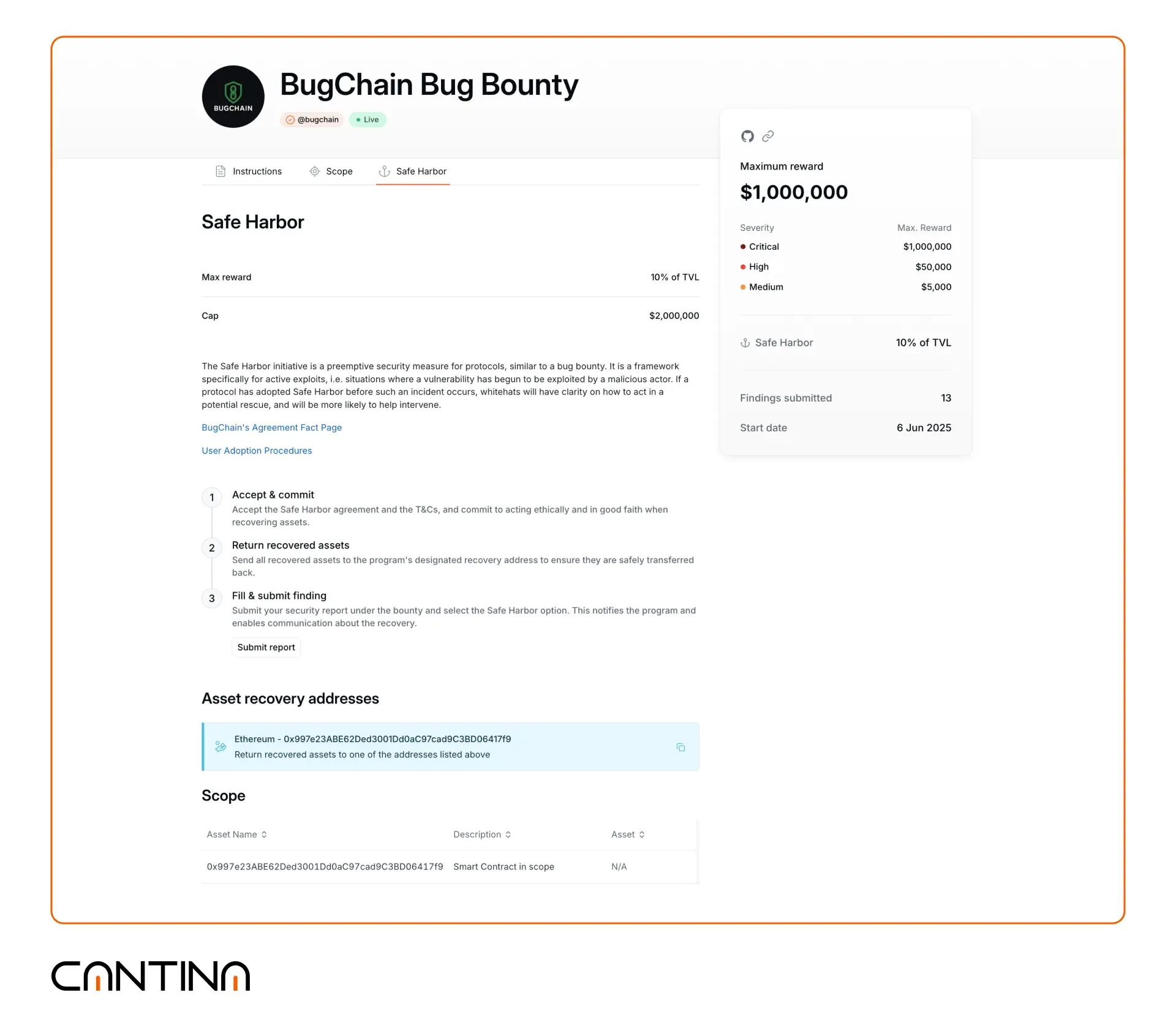 BUGCHAIN

BugChain Bug Bounty

@bugchain Live

Instructions Scope Safe Harbor

Safe Harbor

| Max reward | 10% of TVL |
|---|---|
| Cap | $2,000,000 |

The Safe Harbor initiative is a preemptive security measure for protocols, similar to a bug bounty. It is a framework specifically for active exploits, i.e. situations where a vulnerability has begun to be exploited by a malicious actor. If a protocol has adopted Safe Harbor before such an incident occurs, whitehats will have clarity on how to act in a potential rescue, and will be more likely to help intervene.

BugChain's Agreement Fact Page

User Adoption Procedures

1 Accept & commit
Accept the Safe Harbor agreement and the T&Cs, and commit to acting ethically and in good faith when recovering assets.

2 Return recovered assets
Send all recovered assets to the program's designated recovery address to ensure they are safely transferred back.

3 Fill & submit finding
Submit your security report under the bounty and select the Safe Harbor option. This notifies the program and enables communication about the recovery.

Submit report

Asset recovery addresses

Ethereum - 0x997e23ABE62Ded3001Dd0aC97cad9C3BD06417f9
Return recovered assets to one of the addresses listed above

Scope

| Asset Name | Description | Asset |
|---|---|---|
| 0x997e23ABE62Ded3001Dd0aC97cad9C3BD06417f9 | Smart Contract in scope | N/A |

Maximum reward
$1,000,000

| Severity | Max. Reward |
|---|---|
| Critical | $1,000,000 |
| High | $50,000 |
| Medium | $5,000 |

Safe Harbor 10% of TVL

Findings submitted 13

Start date 6 Jun 2025

CANTINA